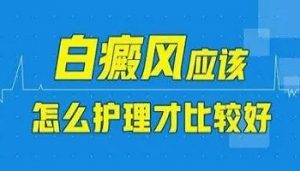 白癜风应该

怎么护理才比较好